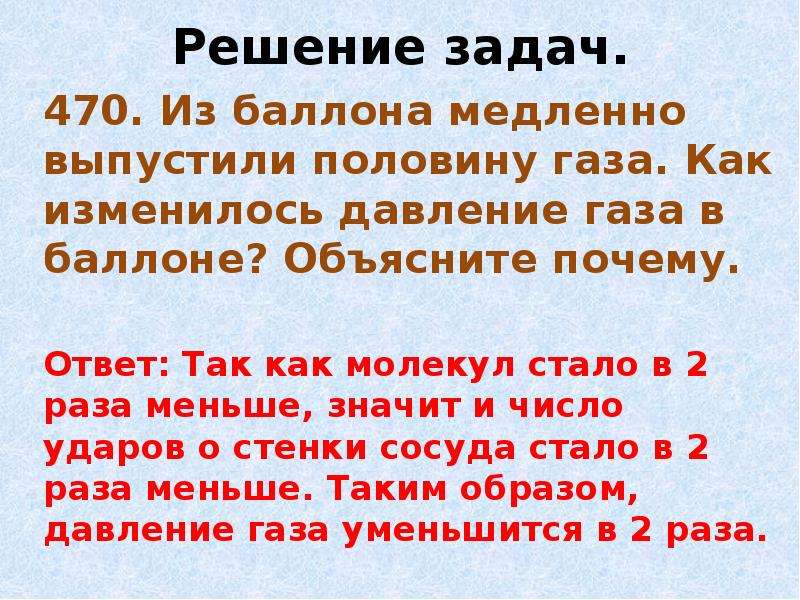 Решение задач.

470. Из баллона медленно выпустили половину газа. Как изменилось давление газа в баллоне? Объясните почему.

Ответ: Так как молекул стало в 2 раза меньше, значит и число ударов о стенки сосуда стало в 2 раза меньше. Таким образом, давление газа уменьшится в 2 раза.